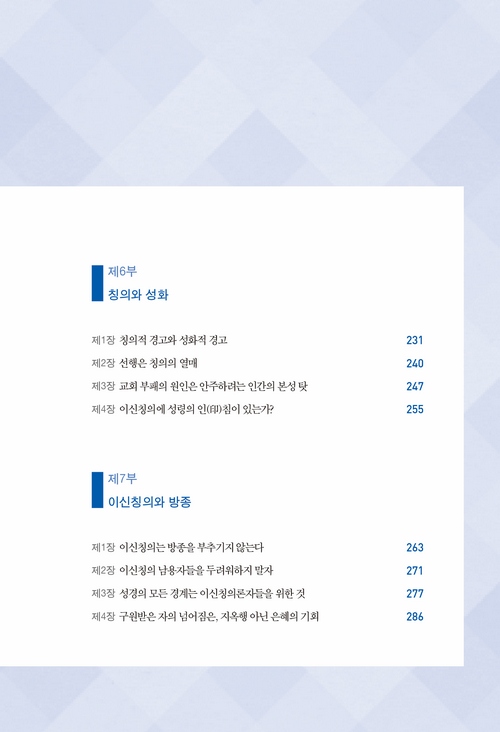 제6부
칭의와 성화

제1장 칭의적 경고와 성화적 경고 231
제2장 선행은 칭의의 열매 240
제3장 교회 부패의 원인은 안주하려는 인간의 본성 탓 247
제4장 이신칭의에 성령의 인(印)침이 있는가? 255

제7부
이신칭의와 방종

제1장 이신칭의는 방종을 부추기지 않는다 263
제2장 이신칭의 남용자들을 두려워하지 말자 271
제3장 성경의 모든 경계는 이신칭의론자들을 위한 것 277
제4장 구원받은 자의 넘어짐은, 지옥행 아닌 은혜의 기회 286